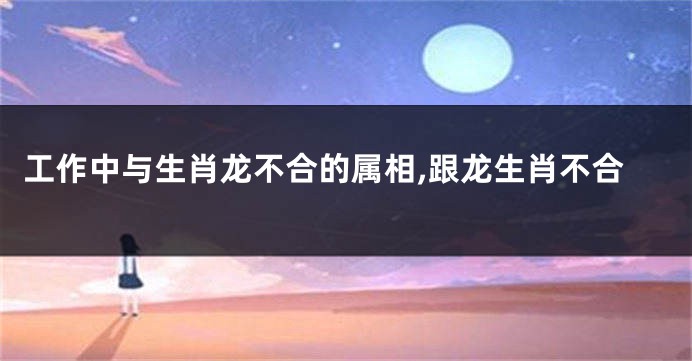 工作中与生肖龙不合的属相,跟龙生肖不合